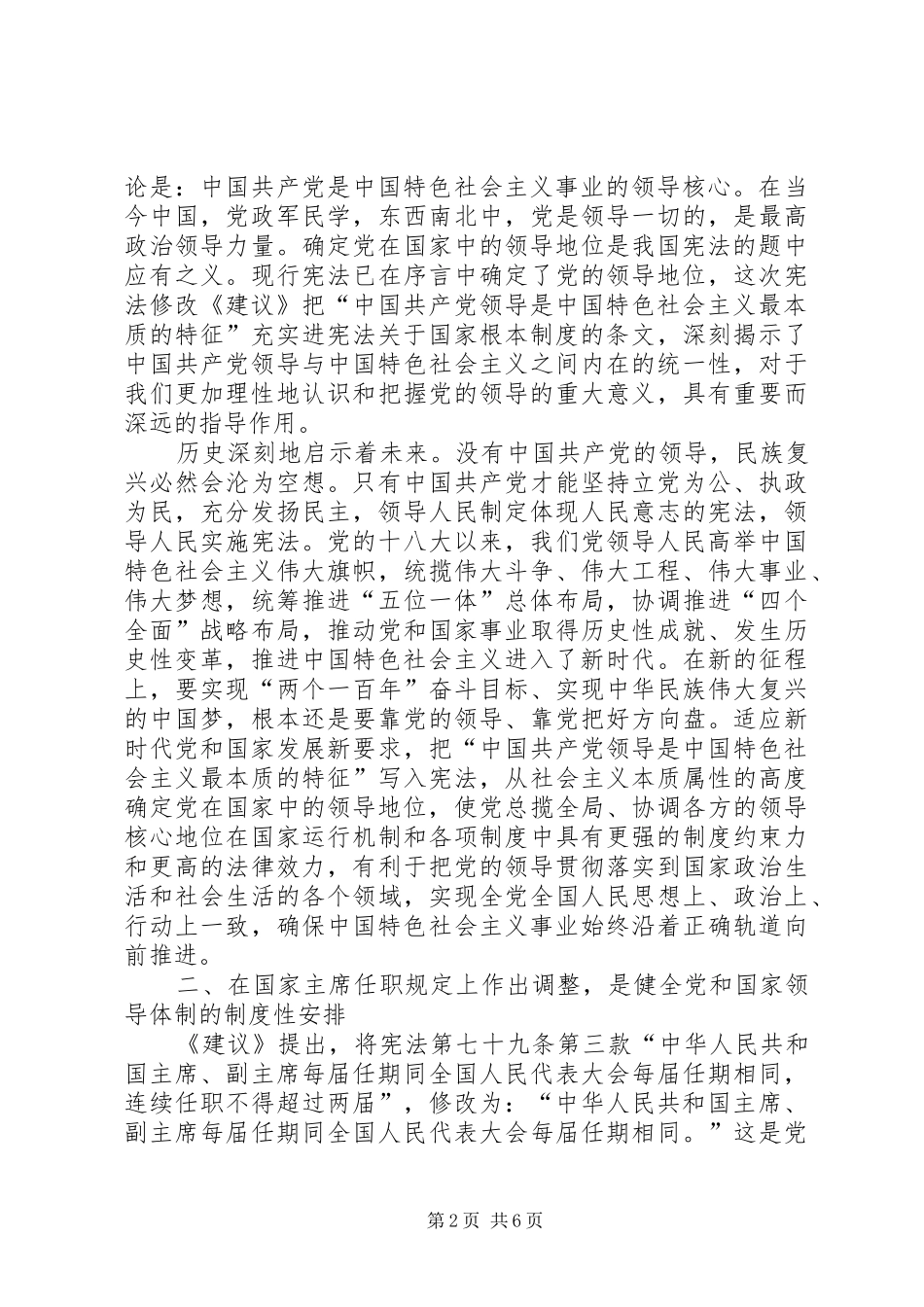 论是：中国共产党是中国特色社会主义事业的领导核心。在当今中国，党政军民学，东西南北中，党是领导一切的，是最高政治领导力量。确定党在国家中的领导地位是我国宪法的题中应有之义。现行宪法已在序言中确定了党的领导地位，这次宪法修改《建议》把“中国共产党领导是中国特色社会主义最本质的特征”充实进宪法关于国家根本制度的条文，深刻揭示了中国共产党领导与中国特色社会主义之间内在的统一性，对于我们更加理性地认识和把握党的领导的重大意义，具有重要而深远的指导作用。

历史深刻地启示着未来。没有中国共产党的领导，民族复兴必然会沦为空想。只有中国共产党才能坚持立党为公、执政为民，充分发扬民主，领导人民制定体现人民意志的宪法，领导人民实施宪法。党的十八大以来，我们党领导人民高举中国特色社会主义伟大旗帜，统揽伟大斗争、伟大工程、伟大事业、伟大梦想，统筹推进“五位一体”总体布局，协调推进“四个全面”战略布局，推动党和国家事业取得历史性成就、发生历史性变革，推进中国特色社会主义进入了新时代。在新的征程上，要实现“两个一百年”奋斗目标、实现中华民族伟大复兴的中国梦，根本还是要靠党的领导、靠党把好方向盘。适应新时代党和国家发展新要求，把“中国共产党领导是中国特色社会主义最本质的特征”写入宪法，从社会主义本质属性的高度确定党在国家中的领导地位，使党总揽全局、协调各方的领导核心地位在国家运行机制和各项制度中具有更强的制度约束力和更高的法律效力，有利于把党的领导贯彻落实到国家政治生活和社会生活的各个领域，实现全党全国人民思想上、政治上、行动上一致，确保中国特色社会主义事业始终沿着正确轨道向前推进。

二、在国家主席任职规定上作出调整，是健全党和国家领导体制的制度性安排

《建议》提出，将宪法第七十九条第三款“中华人民共和国主席、副主席每届任期同全国人民代表大会每届任期相同，连续任职不得超过两届”，修改为：“中华人民共和国主席、副主席每届任期同全国人民代表大会每届任期相同。”这是党

第 2 页 共 6 页